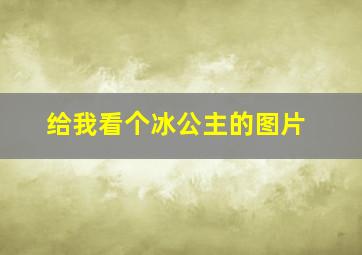 给我看个冰公主的图片